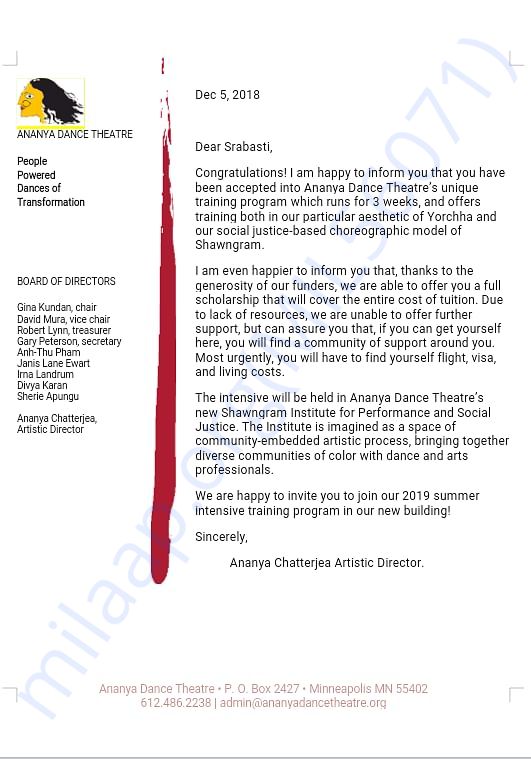 ANANYA DANCE THEATRE

People
Powered
Dances of
Transformation

BOARD OF DIRECTORS

Gina Kundan, chair
David Mura, vice chair
Robert Lynn, treasurer
Gary Peterson, secretary
Anh-Thu Pham
Janis Lane Ewart
Irna Landrum
Divya Karan
Sherie Apungu

Ananya Chatterjea,
Artistic Director

Dec 5, 2018

Dear Srabasti,

Congratulations! I am happy to inform you that you have been accepted into Ananya Dance Theatre's unique training program which runs for 3 weeks, and offers training both in our particular aesthetic of Yorchha and our social justice-based choreographic model of Shawngram.

I am even happier to inform you that, thanks to the generosity of our funders, we are able to offer you a full scholarship that will cover the entire cost of tuition. Due to lack of resources, we are unable to offer further support, but can assure you that, if you can get yourself here, you will find a community of support around you. Most urgently, you will have to find yourself flight, visa, and living costs.

The intensive will be held in Ananya Dance Theatre's new Shawngram Institute for Performance and Social Justice. The Institute is imagined as a space of community-embedded artistic process, bringing together diverse communities of color with dance and arts professionals.

We are happy to invite you to join our 2019 summer intensive training program in our new building!

Sincerely,

Ananya Chatterjea Artistic Director.

Ananya Dance Theatre • P. O. Box 2427 • Minneapolis MN 55402
612.486.2238 | admin@ananyadancetheatre.org

milaap